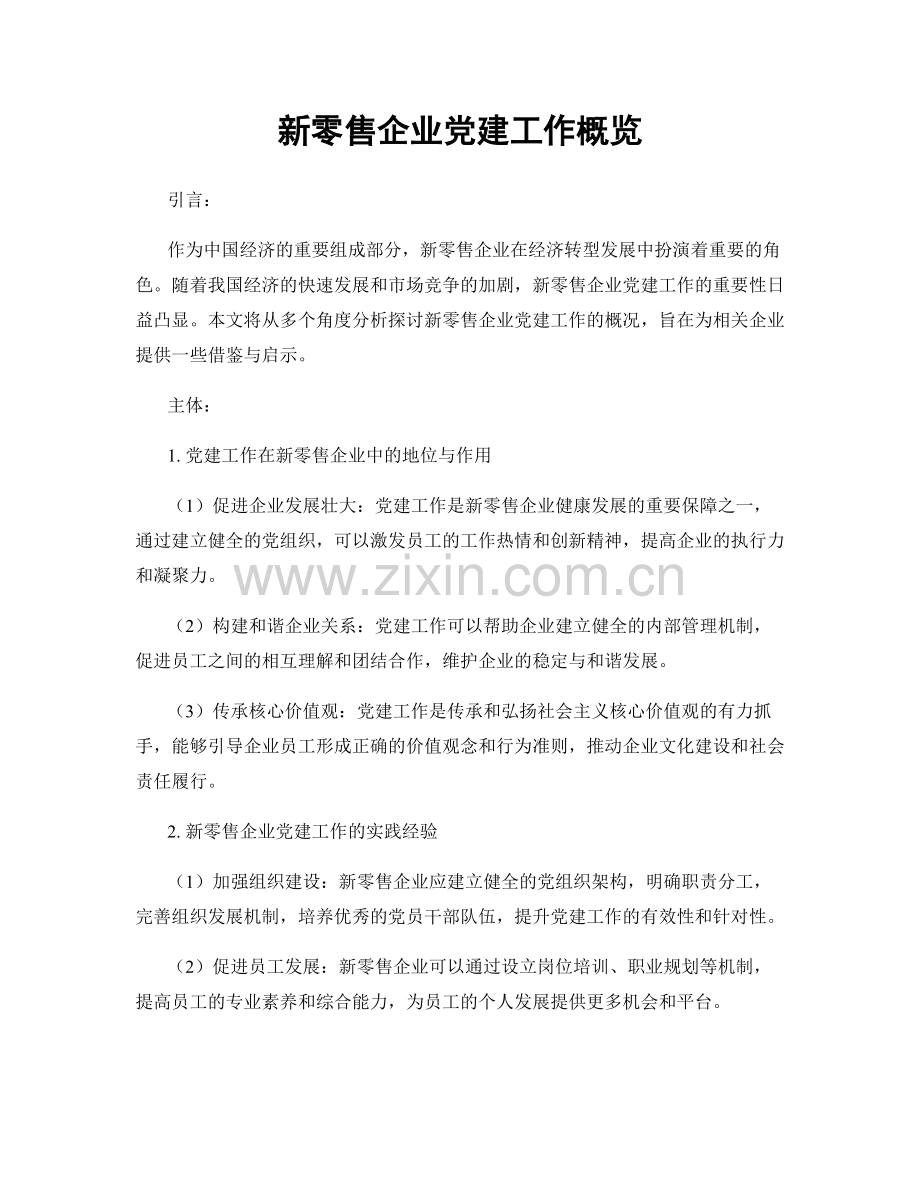 新零售企业党建工作概览

引言：

作为中国经济的重要组成部分，新零售企业在经济转型发展中扮演着重要的角色。随着我国经济的快速发展和市场竞争的加剧，新零售企业党建工作的重要性日益凸显。本文将从多个角度分析探讨新零售企业党建工作的概况，旨在为相关企业提供一些借鉴与启示。

主体：

1. 党建工作在新零售企业中的地位与作用

（1）促进企业发展壮大：党建工作是新零售企业健康发展的重要保障之一，通过建立健全的党组织，可以激发员工的工作热情和创新精神，提高企业的执行力和凝聚力。

www.zixin.com.cn

（2）构建和谐企业关系：党建工作可以帮助企业建立健全的内部管理机制，促进员工之间的相互理解和团结合作，维护企业的稳定与和谐发展。

（3）传承核心价值观：党建工作是传承和弘扬社会主义核心价值观的有力抓手，能够引导企业员工形成正确的价值观念和行为准则，推动企业文化建设和社会责任履行。

2. 新零售企业党建工作的实践经验

（1）加强组织建设：新零售企业应建立健全的党组织架构，明确职责分工，完善组织发展机制，培养优秀的党员干部队伍，提升党建工作的有效性和针对性。

（2）促进员工发展：新零售企业可以通过设立岗位培训、职业规划等机制，提高员工的专业素养和综合能力，为员工的个人发展提供更多机会和平台。